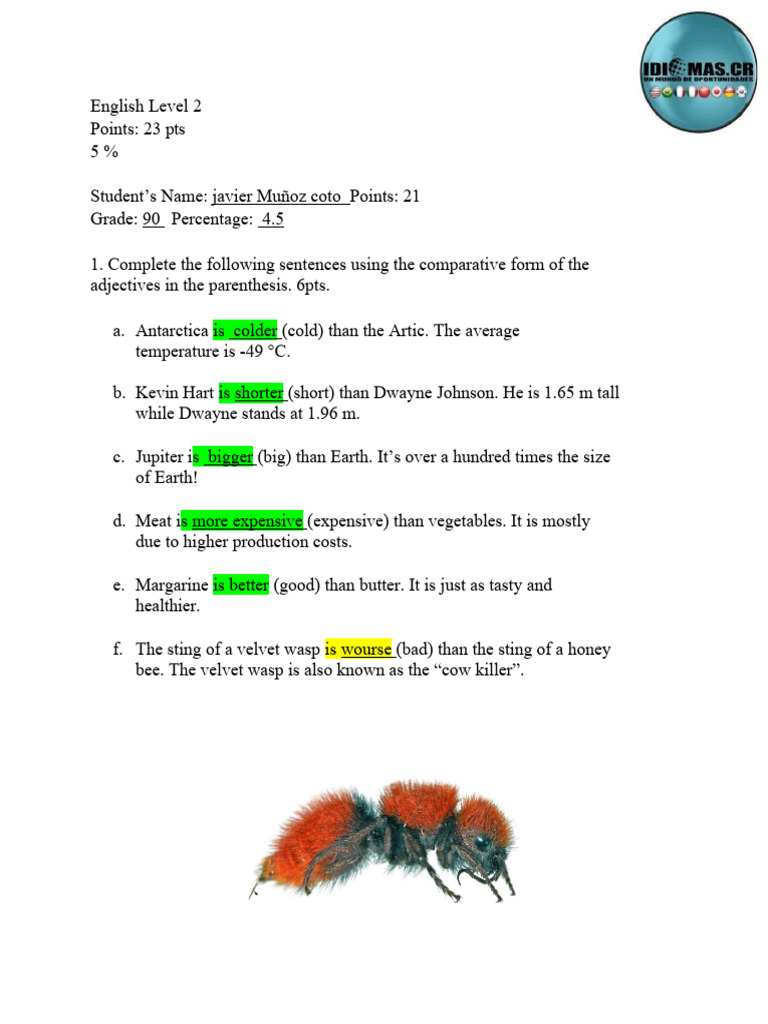 IDIOMAS.CR
UN MUNDO DE OPORTUNIDADES

English Level 2
Points: 23 pts
5 %

Student's Name: javier Muñoz coto Points: 21
Grade: 90 Percentage: 4.5

1. Complete the following sentences using the comparative form of the adjectives in the parenthesis. 6pts.

a. Antarctica is colder (cold) than the Artic. The average temperature is -49 °C.

b. Kevin Hart is shorter (short) than Dwayne Johnson. He is 1.65 m tall while Dwayne stands at 1.96 m.

c. Jupiter is bigger (big) than Earth. It's over a hundred times the size of Earth!

d. Meat is more expensive (expensive) than vegetables. It is mostly due to higher production costs.

e. Margarine is better (good) than butter. It is just as tasty and healthier.

f. The sting of a velvet wasp is wourse (bad) than the sting of a honey bee. The velvet wasp is also known as the "cow killer".